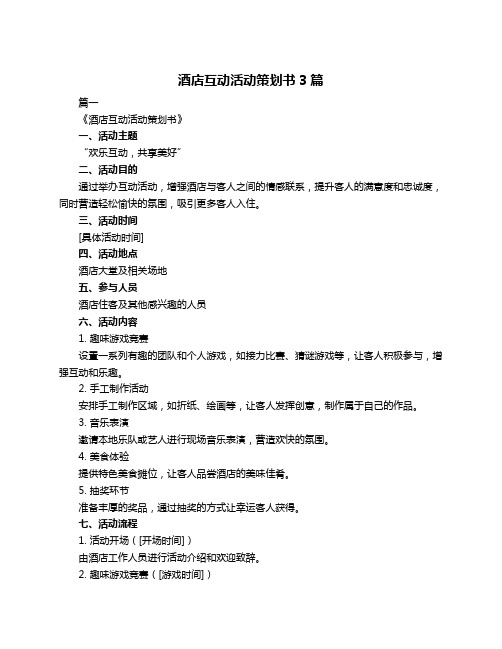 酒店互动活动策划书 3 篇

篇一

《酒店互动活动策划书》

一、活动主题

“欢乐互动，共享美好”

二、活动目的

通过举办互动活动，增强酒店与客人之间的情感联系，提升客人的满意度和忠诚度，同时营造轻松愉快的氛围，吸引更多客人入住。

三、活动时间

[具体活动时间]

四、活动地点

酒店大堂及相关场地

五、参与人员

酒店住客及其他感兴趣的人员

六、活动内容

1. 趣味游戏竞赛

设置一系列有趣的团队和个人游戏，如接力比赛、猜谜游戏等，让客人积极参与，增强互动和乐趣。

2. 手工制作活动

安排手工制作区域，如折纸、绘画等，让客人发挥创意，制作属于自己的作品。

3. 音乐表演

邀请本地乐队或艺人进行现场音乐表演，营造欢快的氛围。

4. 美食体验

提供特色美食摊位，让客人品尝酒店的美味佳肴。

5. 抽奖环节

准备丰厚的奖品，通过抽奖的方式让幸运客人获得。

七、活动流程

1. 活动开场（[开场时间]）

由酒店工作人员进行活动介绍和欢迎致辞。

2. 趣味游戏竞赛（[游戏时间]）